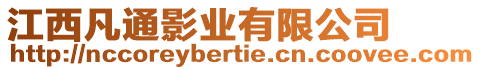 江西凡通影业有限公司
http://nccoreybertie.cn.coovee.com